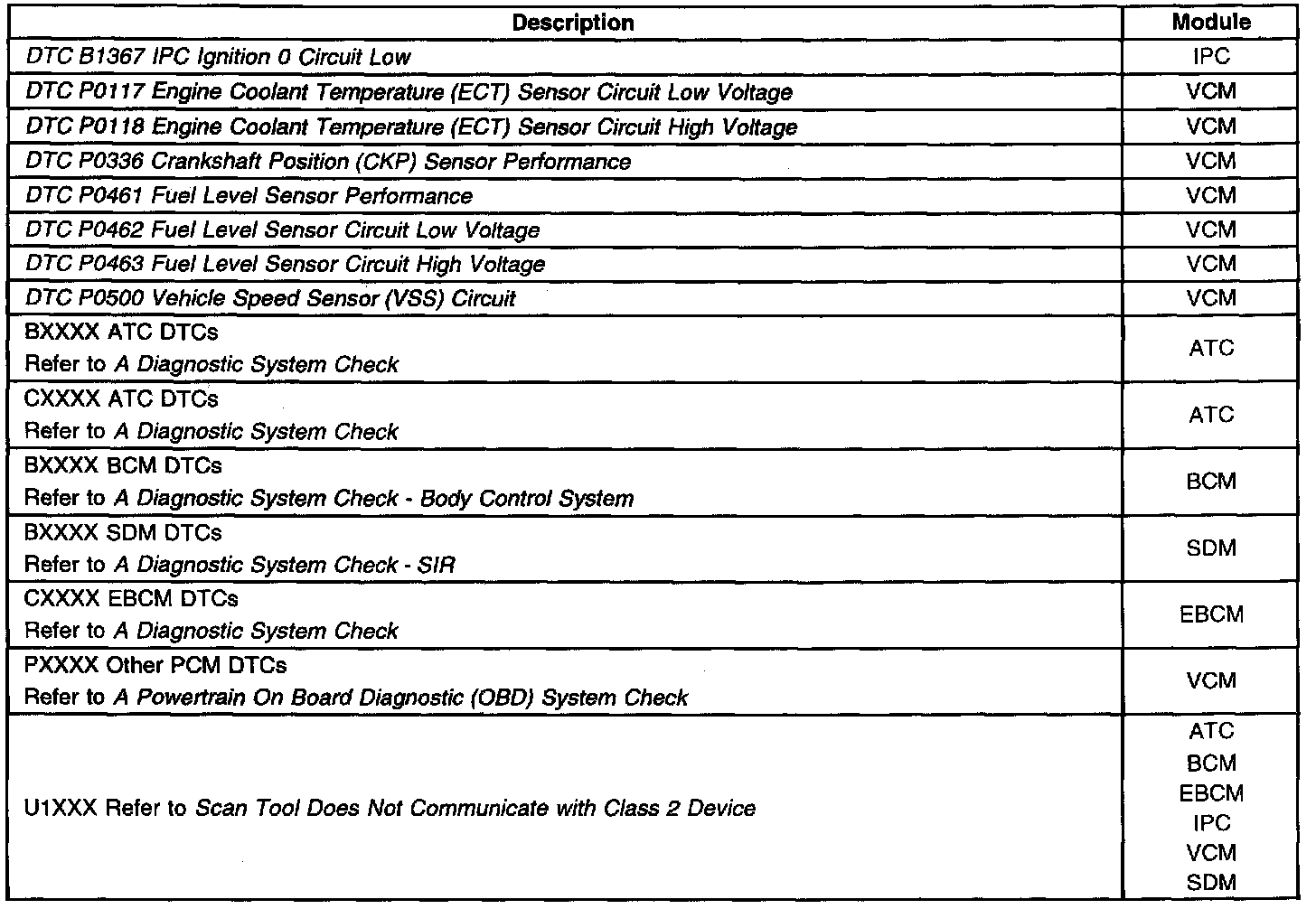 | Description | Module |
|---|---|
| DTC B1367 IPC Ignition 0 Circuit Low | IPC |
| DTC P0117 Engine Coolant Temperature (ECT) Sensor Circuit Low Voltage | VCM |
| DTC P0118 Engine Coolant Temperature (ECT) Sensor Circuit High Voltage | VCM |
| DTC P0336 Crankshaft Position (CKP) Sensor Performance | VCM |
| DTC P0461 Fuel Level Sensor Performance | VCM |
| DTC P0462 Fuel Level Sensor Circuit Low Voltage | VCM |
| DTC P0463 Fuel Level Sensor Circuit High Voltage | VCM |
| DTC P0500 Vehicle Speed Sensor (VSS) Circuit | VCM |
| BXXXX ATC DTCs Refer to A Diagnostic System Check | ATC |
| CXXXX ATC DTCs Refer to A Diagnostic System Check | ATC |
| BXXXX BCM DTCs Refer to A Diagnostic System Check - Body Control System | BCM |
| BXXXX SDM DTCs Refer to A Diagnostic System Check - SIR | SDM |
| CXXXX EBCM DTCs Refer to A Diagnostic System Check | EBCM |
| PXXXX Other PCM DTCs Refer to A Powertrain On Board Diagnostic (OBD) System Check | VCM |
| U1XXX Refer to Scan Tool Does Not Communicate with Class 2 Device | ATC BCM EBCM IPC VCM SDM |